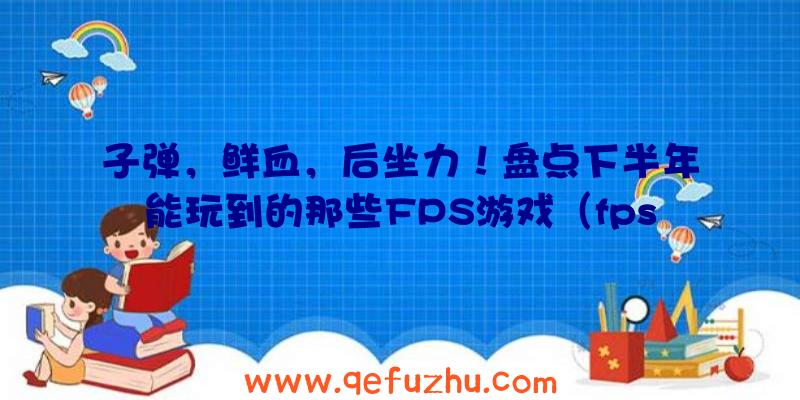 子弹，鲜血，后坐力！盘点下半年能玩到的那些FPS游戏（fps

www.qefuzhu.com